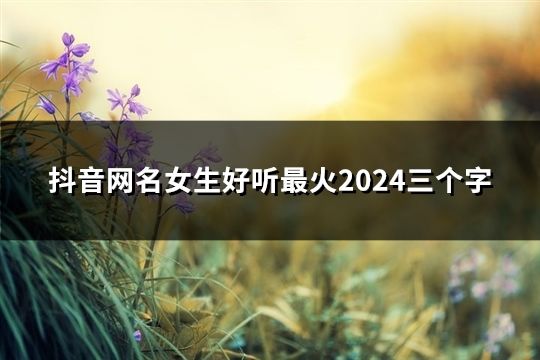 抖音网名女生好听最火2024三个字